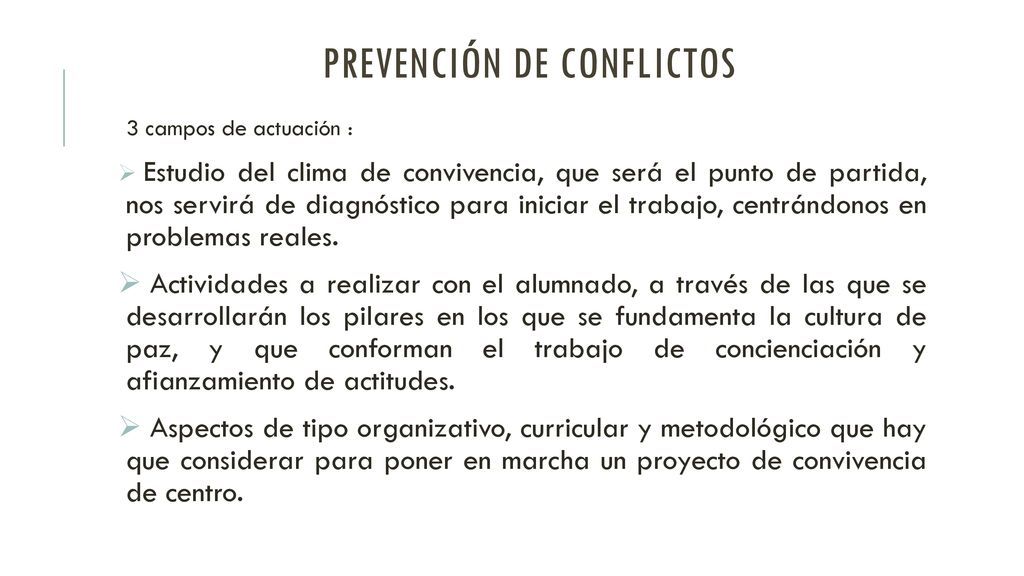 PREVENCIÓN DE CONFLICTOS

3 campos de actuación :

➢ Estudio del clima de convivencia, que será el punto de partida, nos servirá de diagnóstico para iniciar el trabajo, centrándonos en problemas reales.

➢ Actividades a realizar con el alumnado, a través de las que se desarrollarán los pilares en los que se fundamenta la cultura de paz, y que conforman el trabajo de concienciación y afianzamiento de actitudes.

➢ Aspectos de tipo organizativo, curricular y metodológico que hay que considerar para poner en marcha un proyecto de convivencia de centro.